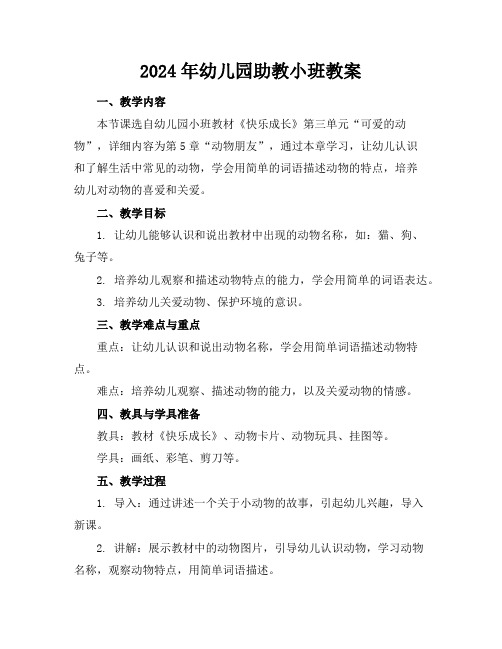 2024年幼儿园助教小班教案

一、教学内容

本节课选自幼儿园小班教材《快乐成长》第三单元“可爱的动物”，详细内容为第5章“动物朋友”，通过本章学习，让幼儿认识和了解生活中常见的动物，学会用简单的词语描述动物的特点，培养幼儿对动物的喜爱和关爱。

二、教学目标

1. 让幼儿能够认识和说出教材中出现的动物名称，如：猫、狗、兔子等。

2. 培养幼儿观察和描述动物特点的能力，学会用简单的词语表达。

3. 培养幼儿关爱动物、保护环境的意识。

三、教学难点与重点

重点：让幼儿认识和说出动物名称，学会用简单词语描述动物特点。

难点：培养幼儿观察、描述动物的能力，以及关爱动物的情感。

四、教具与学具准备

教具：教材《快乐成长》、动物卡片、动物玩具、挂图等。

学具：画纸、彩笔、剪刀等。

五、教学过程

1. 导入：通过讲述一个关于小动物的故事，引起幼儿兴趣，导入新课。

2. 讲解：展示教材中的动物图片，引导幼儿认识动物，学习动物名称，观察动物特点，用简单词语描述。